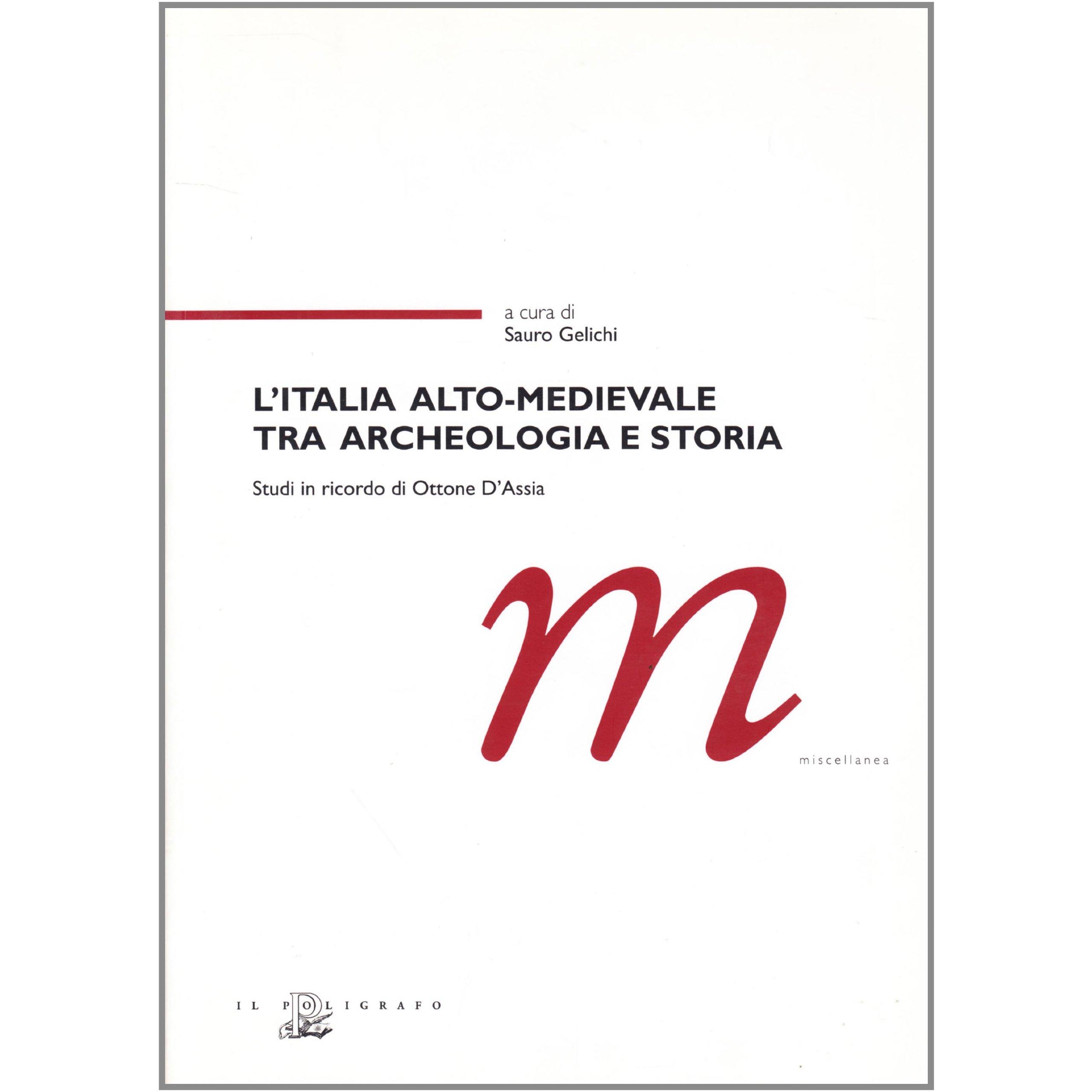 a cura di
Sauro Gelichi

L'ITALIA ALTO-MEDIEVALE
TRA ARCHEOLOGIA E STORIA

Studi in ricordo di Ottone D'Assia

m

miscellanea

IL POLIGRAFO